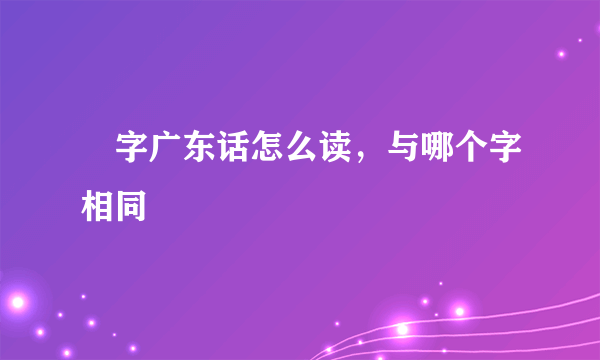 字广东话怎么读，与哪个字相同